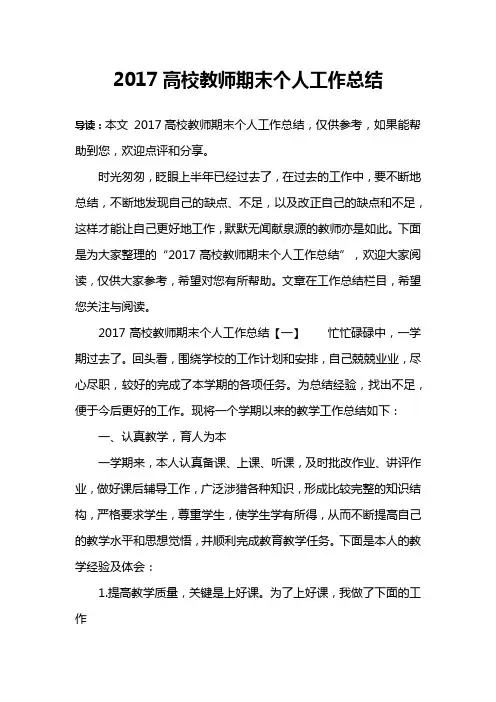 2017 高校教师期末个人工作总结

导读：本文 2017 高校教师期末个人工作总结，仅供参考，如果能帮助到您，欢迎点评和分享。

时光匆匆，眨眼上半年已经过去了，在过去的工作中，要不断地总结，不断地发现自己的缺点、不足，以及改正自己的缺点和不足，这样才能让自己更好地工作，默默无闻献泉源的教师亦是如此。下面是为大家整理的“2017 高校教师期末个人工作总结”，欢迎大家阅读，仅供大家参考，希望对您有所帮助。文章在工作总结栏目，希望您关注与阅读。

2017 高校教师期末个人工作总结【一】　忙忙碌碌中，一学期过去了。回头看，围绕学校的工作计划和安排，自己兢兢业业，尽心尽职，较好的完成了本学期的各项任务。为总结经验，找出不足，便于今后更好的工作。现将一个学期以来的教学工作总结如下：

一、认真教学，育人为本

一学期来，本人认真备课、上课、听课，及时批改作业、讲评作业，做好课后辅导工作，广泛涉猎各种知识，形成比较完整的知识结构，严格要求学生，尊重学生，使学生学有所得，从而不断提高自己的教学水平和思想觉悟，并顺利完成教育教学任务。下面是本人的教学经验及体会：

1.提高教学质量，关键是上好课。为了上好课，我做了下面的工作